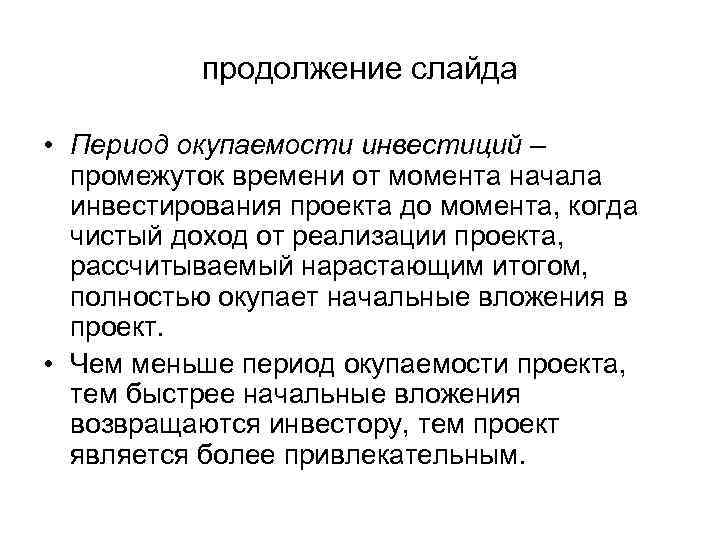 продолжение слайда

• Период окупаемости инвестиций – промежуток времени от момента начала инвестирования проекта до момента, когда чистый доход от реализации проекта, рассчитываемый нарастающим итогом, полностью окупает начальные вложения в проект.

• Чем меньше период окупаемости проекта, тем быстрее начальные вложения возвращаются инвестору, тем проект является более привлекательным.